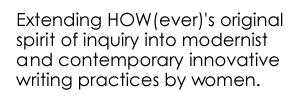 Extending HOW(ever)'s original spirit of inquiry into modernist and contemporary innovative writing practices by women.